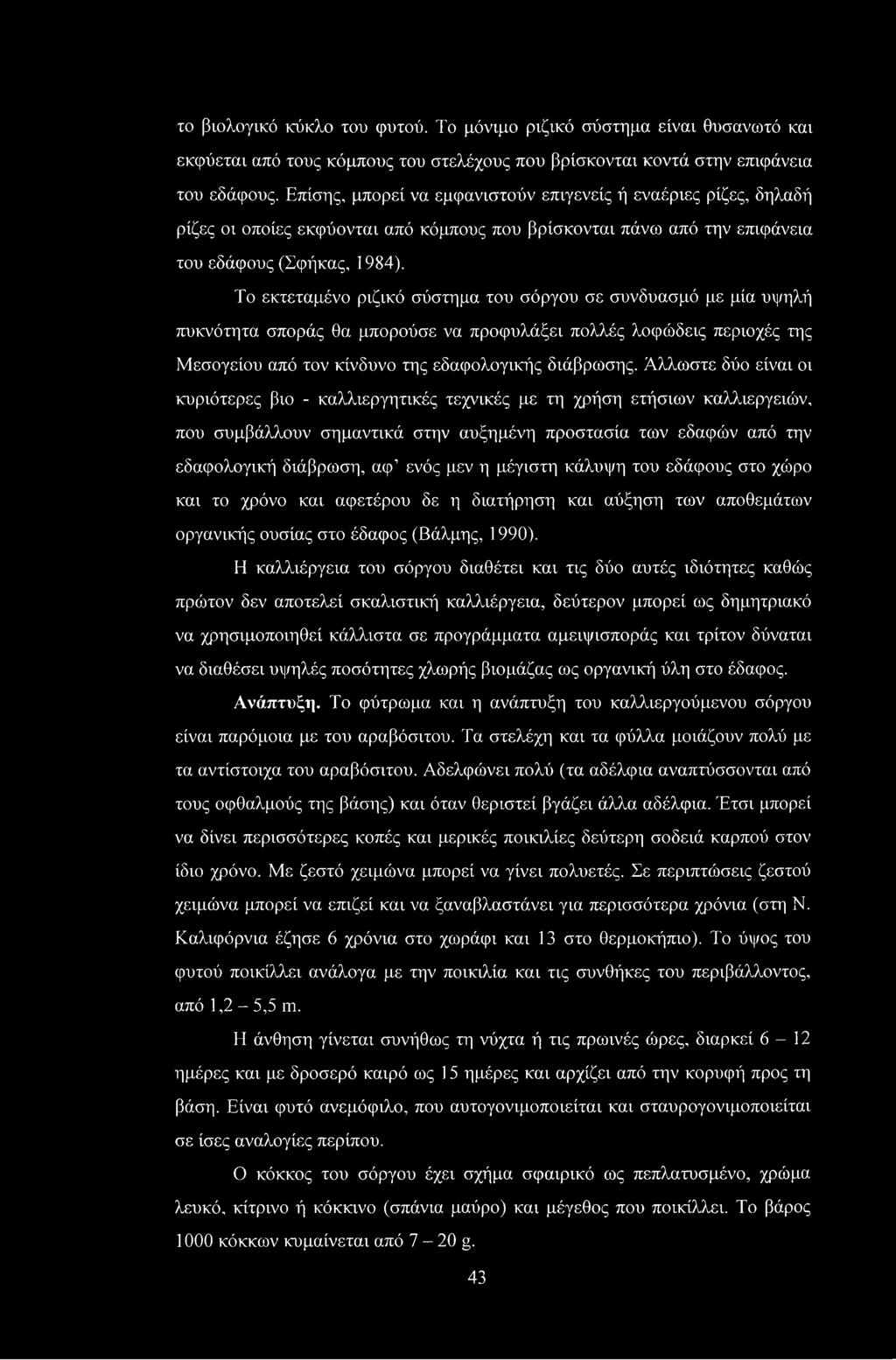 το βιολογικό κύκλο του φυτού. Το μόνιμο ριζικό σύστημα είναι θυσανωτό και εκφύεται από τους κόμπους του στελέχους που βρίσκονται κοντά στην επιφάνεια του εδάφους. Επίσης, μπορεί να εμφανιστούν επιγενείς ή εναέριες ρίζες, δηλαδή ρίζες οι οποίες εκφύονται από κόμπους που βρίσκονται πάνω από την επιφάνεια του εδάφους (Σφήκας, 1984).

Το εκτεταμένο ριζικό σύστημα του σόργου σε συνδυασμό με μία υψηλή πυκνότητα σποράς θα μπορούσε να προφυλάξει πολλές λοφώδεις περιοχές της Μεσογείου από τον κίνδυνο της εδαφολογικής διάβρωσης. Άλλωστε δύο είναι οι κυριότερες βιο - καλλιεργητικές τεχνικές με τη χρήση ετήσιων καλλιεργειών, που συμβάλλουν σημαντικά στην αυξημένη προστασία των εδαφών από την εδαφολογική διάβρωση, αφ' ενός μεν η μέγιστη κάλυψη του εδάφους στο χώρο και το χρόνο και αφετέρου δε η διατήρηση και αύξηση των αποθεμάτων οργανικής ουσίας στο έδαφος (Βάλμης, 1990).

Η καλλιέργεια του σόργου διαθέτει και τις δύο αυτές ιδιότητες καθώς πρώτον δεν αποτελεί σκαλιστική καλλιέργεια, δεύτερον μπορεί ως δημητριακό να χρησιμοποιηθεί κάλλιστα σε προγράμματα αμειψισποράς και τρίτον δύναται να διαθέσει υψηλές ποσότητες χλωρής βιομάζας ως οργανική ύλη στο έδαφος.

Ανάπτυξη. Το φύτρωμα και η ανάπτυξη του καλλιεργούμενου σόργου είναι παρόμοια με του αραβόσιτου. Τα στελέχη και τα φύλλα μοιάζουν πολύ με τα αντίστοιχα του αραβόσιτου. Αδελφώνει πολύ (τα αδέλφια αναπτύσσονται από τους οφθαλμούς της βάσης) και όταν θεριστεί βγάζει άλλα αδέλφια. Έτσι μπορεί να δίνει περισσότερες κοπές και μερικές ποικιλίες δεύτερη σοδειά καρπού στον ίδιο χρόνο. Με ζεστό χειμώνα μπορεί να γίνει πολυετές. Σε περιπτώσεις ζεστού χειμώνα μπορεί να επιζεί και να ξαναβλαστάνει για περισσότερα χρόνια (στη Ν. Καλιφόρνια έζησε 6 χρόνια στο χωράφι και 13 στο θερμοκήπιο). Το ύψος του φυτού ποικίλλει ανάλογα με την ποικιλία και τις συνθήκες του περιβάλλοντος, από 1,2 – 5,5 m.

Η άνθηση γίνεται συνήθως τη νύχτα ή τις πρωινές ώρες, διαρκεί 6 – 12 ημέρες και με δροσερό καιρό ως 15 ημέρες και αρχίζει από την κορυφή προς τη βάση. Είναι φυτό ανεμόφιλο, που αυτογονιμοποιείται και σταυρογονιμοποιείται σε ίσες αναλογίες περίπου.

Ο κόκκος του σόργου έχει σχήμα σφαιρικό ως πεπλατυσμένο, χρώμα λευκό, κίτρινο ή κόκκινο (σπάνια μαύρο) και μέγεθος που ποικίλλει. Το βάρος 1000 κόκκων κυμαίνεται από 7 – 20 g.

43